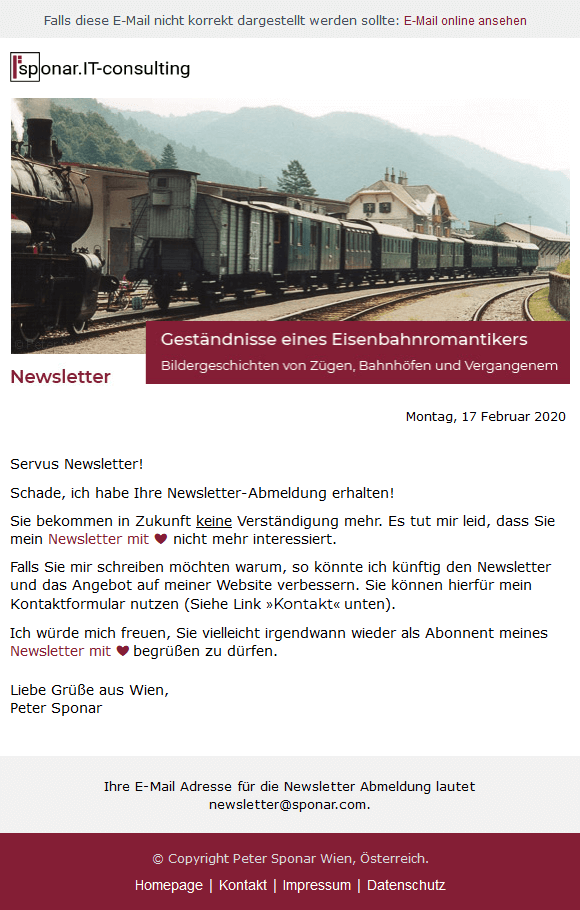 Falls diese E-Mail nicht korrekt dargestellt werden sollte: E-Mail online ansehen

sponar.IT-consulting

Geständnisse eines Eisenbahnromantikers
Bildergeschichten von Zügen, Bahnhöfen und Vergangenem

Newsletter

Montag, 17 Februar 2020

Servus Newsletter!

Schade, ich habe Ihre Newsletter-Abmeldung erhalten!

Sie bekommen in Zukunft keine Verständigung mehr. Es tut mir leid, dass Sie mein Newsletter mit ♥ nicht mehr interessiert.

Falls Sie mir schreiben möchten warum, so könnte ich künftig den Newsletter und das Angebot auf meiner Website verbessern. Sie können hierfür mein Kontaktformular nutzen (Siehe Link »Kontakt« unten).

Ich würde mich freuen, Sie vielleicht irgendwann wieder als Abonnent meines Newsletter mit ♥ begrüßen zu dürfen.

Liebe Grüße aus Wien,
Peter Sponar

Ihre E-Mail Adresse für die Newsletter Abmeldung lautet newsletter@sponar.com.

© Copyright Peter Sponar Wien, Österreich.

Homepage | Kontakt | Impressum | Datenschutz